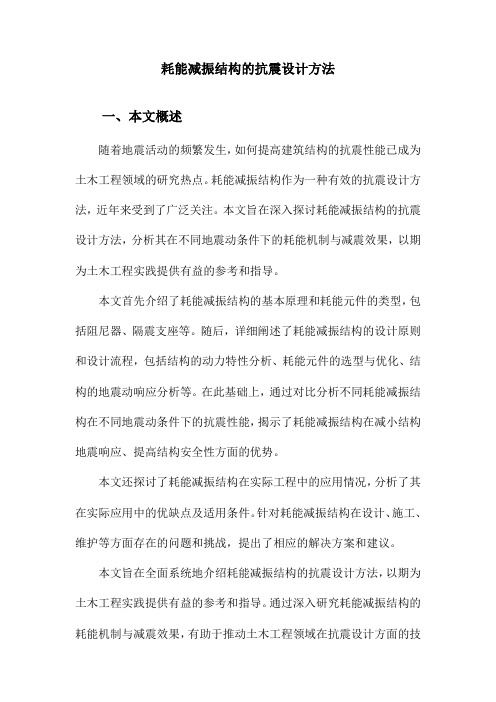 耗能减振结构的抗震设计方法

一、本文概述

随着地震活动的频繁发生，如何提高建筑结构的抗震性能已成为土木工程领域的研究热点。耗能减振结构作为一种有效的抗震设计方法，近年来受到了广泛关注。本文旨在深入探讨耗能减振结构的抗震设计方法，分析其在不同地震动条件下的耗能机制与减震效果，以期为土木工程实践提供有益的参考和指导。

本文首先介绍了耗能减振结构的基本原理和耗能元件的类型，包括阻尼器、隔震支座等。随后，详细阐述了耗能减振结构的设计原则和设计流程，包括结构的动力特性分析、耗能元件的选型与优化、结构的地震动响应分析等。在此基础上，通过对比分析不同耗能减振结构在不同地震动条件下的抗震性能，揭示了耗能减振结构在减小结构地震响应、提高结构安全性方面的优势。

本文还探讨了耗能减振结构在实际工程中的应用情况，分析了其在实际应用中的优缺点及适用条件。针对耗能减振结构在设计、施工、维护等方面存在的问题和挑战，提出了相应的解决方案和建议。

本文旨在全面系统地介绍耗能减振结构的抗震设计方法，以期为土木工程实践提供有益的参考和指导。通过深入研究耗能减振结构的耗能机制与减震效果，有助于推动土木工程领域在抗震设计方面的技